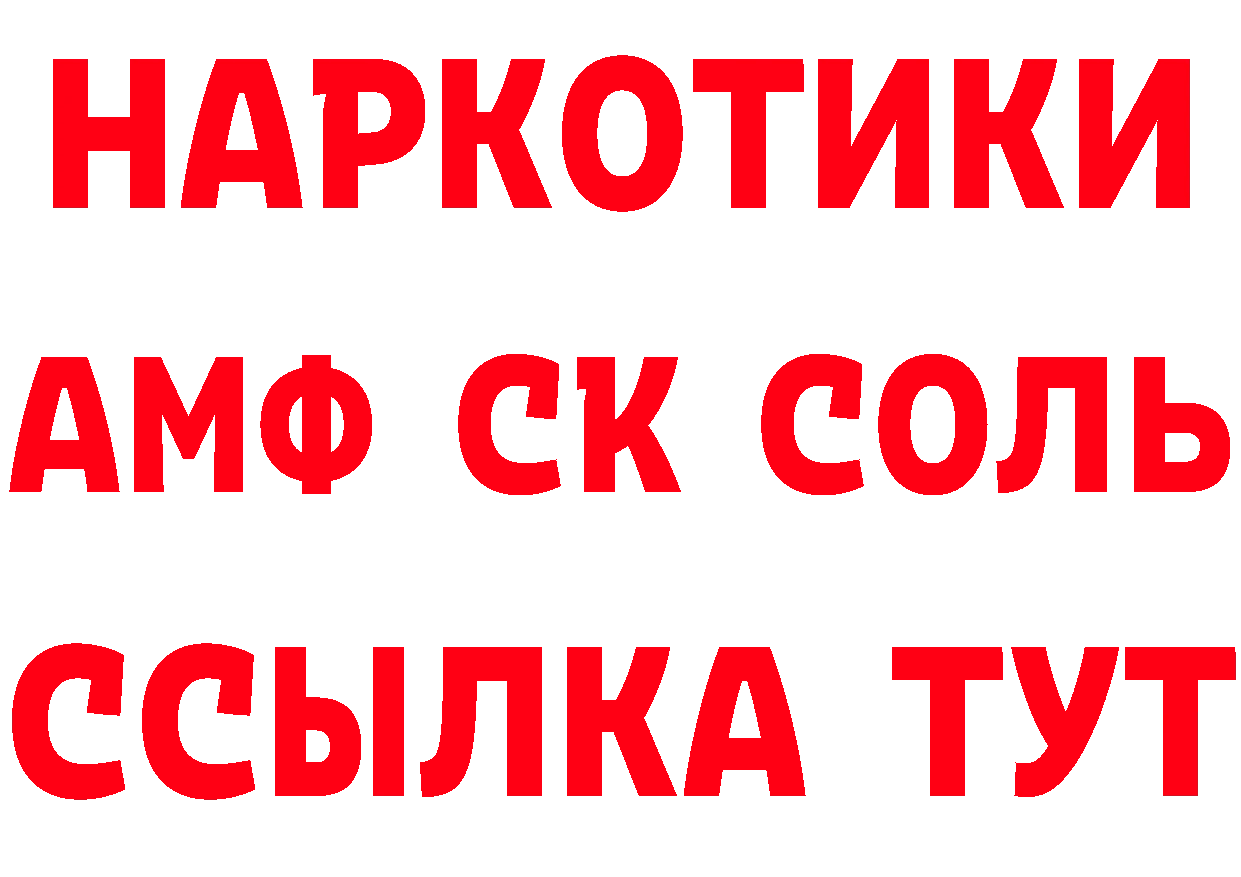 НАРКОТИКИ
АМФ СК СОЛЬ
ССЫЛКА ТУТ